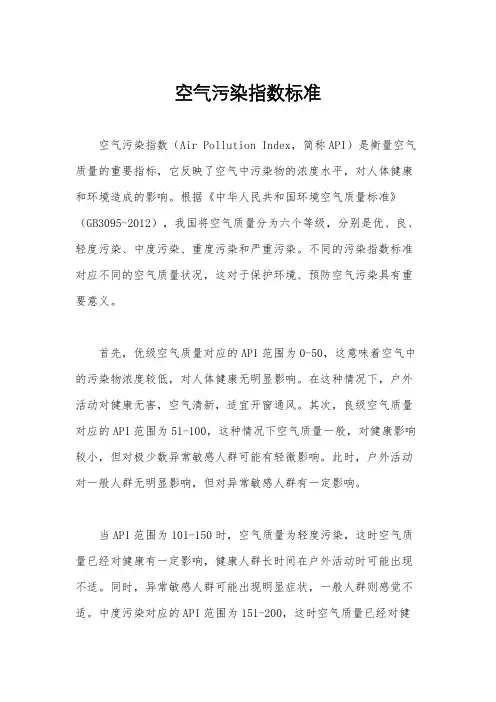 空气污染指数标准

空气污染指数（Air Pollution Index，简称API）是衡量空气质量的重要指标，它反映了空气中污染物的浓度水平，对人体健康和环境造成的影响。根据《中华人民共和国环境空气质量标准》（GB3095-2012），我国将空气质量分为六个等级，分别是优、良、轻度污染、中度污染、重度污染和严重污染。不同的污染指数标准对应不同的空气质量状况，这对于保护环境、预防空气污染具有重要意义。

首先，优级空气质量对应的API范围为0-50，这意味着空气中的污染物浓度较低，对人体健康无明显影响。在这种情况下，户外活动对健康无害，空气清新，适宜开窗通风。其次，良级空气质量对应的API范围为51-100，这种情况下空气质量一般，对健康影响较小，但对极少数异常敏感人群可能有轻微影响。此时，户外活动对一般人群无明显影响，但对异常敏感人群有一定影响。

当API范围为101-150时，空气质量为轻度污染，这时空气质量已经对健康有一定影响，健康人群长时间在户外活动时可能出现不适。同时，异常敏感人群可能出现明显症状，一般人群则感觉不适。中度污染对应的API范围为151-200，这时空气质量已经对健